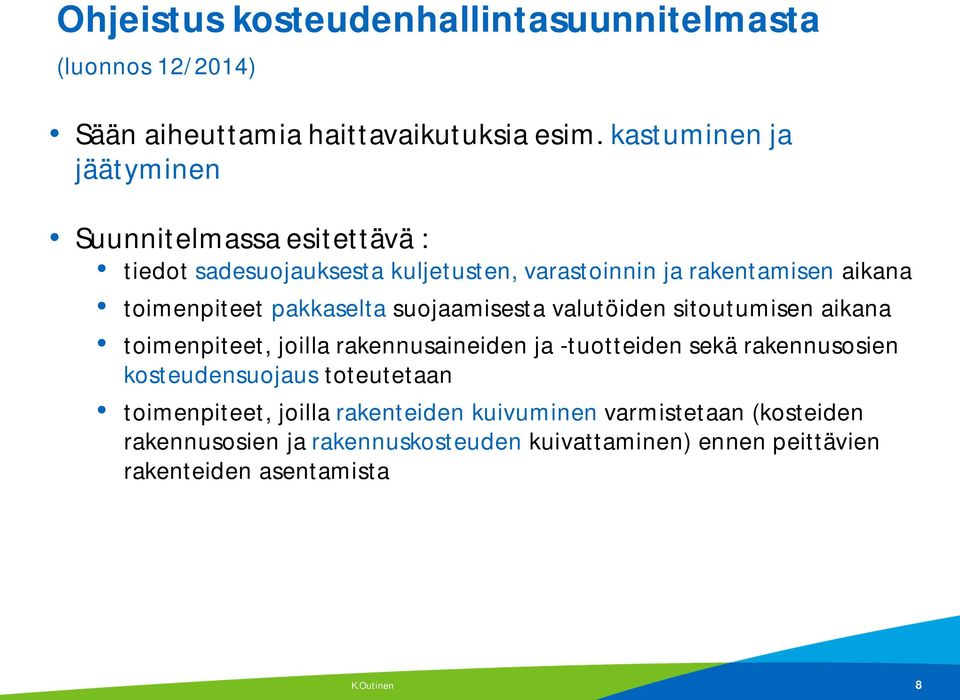 Ohjeistus kosteudenhallintasuunnitelmasta
(luonnos 12/2014)

• Sään aiheuttamia haittavaikutuksia esim. kastuminen ja jäätyminen

• Suunnitelmassa esitettävä :
  • tiedot sadesuojauksesta kuljetusten, varastoinnin ja rakentamisen aikana
  • toimenpiteet pakkaselta suojaamisesta valutöiden sitoutumisen aikana
  • toimenpiteet, joilla rakennusaineiden ja -tuotteiden sekä rakennusosien kosteudensuojaus toteutetaan
  • toimenpiteet, joilla rakenteiden kuivuminen varmistetaan (kosteiden rakennusosien ja rakennuskosteuden kuivattaminen) ennen peittävien rakenteiden asentamista

K.Outinen
8